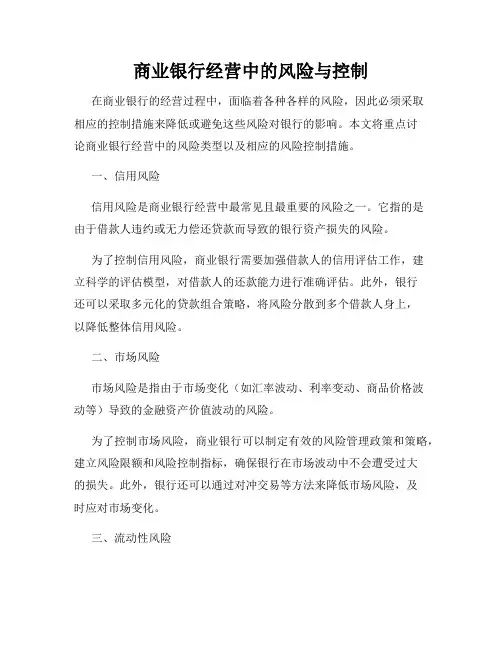 商业银行经营中的风险与控制

在商业银行的经营过程中，面临着各种各样的风险，因此必须采取相应的控制措施来降低或避免这些风险对银行的影响。本文将重点讨论商业银行经营中的风险类型以及相应的风险控制措施。

一、信用风险

信用风险是商业银行经营中最常见且最重要的风险之一。它指的是由于借款人违约或无力偿还贷款而导致的银行资产损失的风险。

为了控制信用风险，商业银行需要加强借款人的信用评估工作，建立科学的评估模型，对借款人的还款能力进行准确评估。此外，银行还可以采取多元化的贷款组合策略，将风险分散到多个借款人身上，以降低整体信用风险。

二、市场风险

市场风险是指由于市场变化（如汇率波动、利率变动、商品价格波动等）导致的金融资产价值波动的风险。

为了控制市场风险，商业银行可以制定有效的风险管理政策和策略，建立风险限额和风险控制指标，确保银行在市场波动中不会遭受过大的损失。此外，银行还可以通过对冲交易等方法来降低市场风险，及时应对市场变化。

三、流动性风险